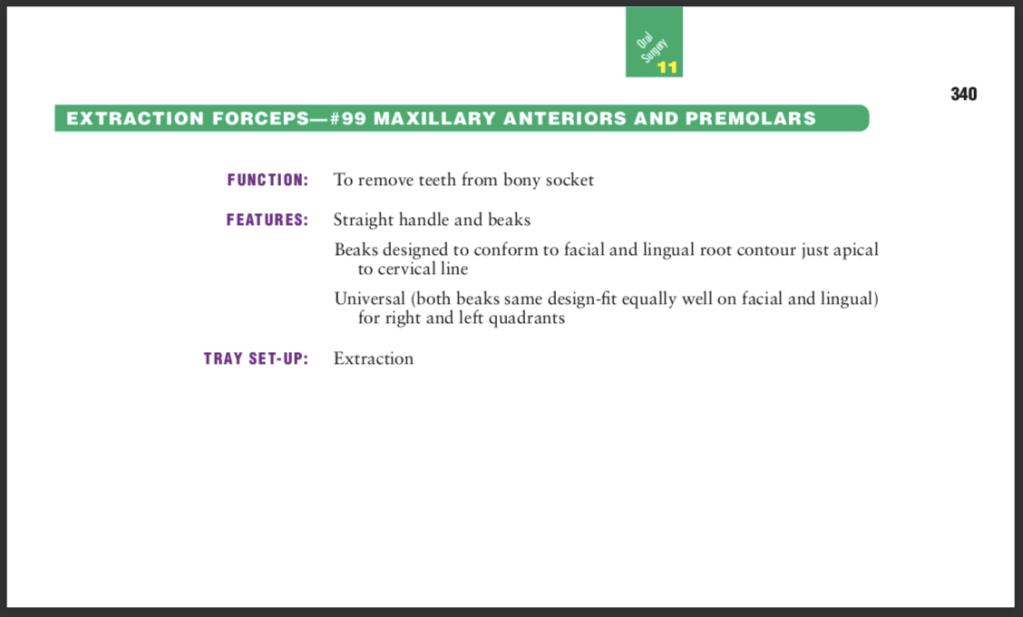 Oral Surgery
11

340

EXTRACTION FORCEPS—#99 MAXILLARY ANTERIORS AND PREMOLARS

FUNCTION: To remove teeth from bony socket

FEATURES: Straight handle and beaks

Beaks designed to conform to facial and lingual root contour just apical to cervical line

Universal (both beaks same design-fit equally well on facial and lingual) for right and left quadrants

TRAY SET-UP: Extraction